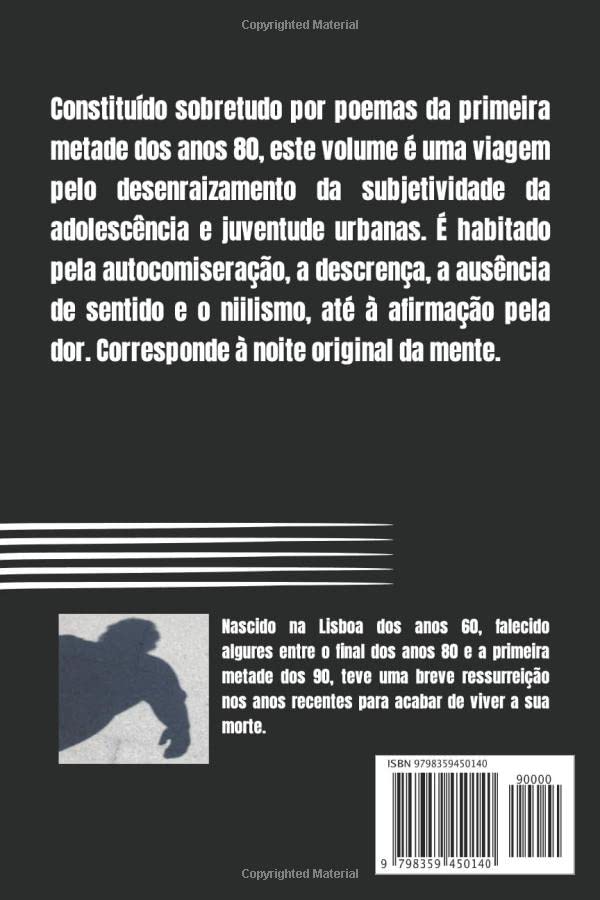 Copyrighted Material

Constituído sobretudo por poemas da primeira metade dos anos 80, este volume é uma viagem pelo desenraizamento da subjetividade da adolescência e juventude urbanas. É habitado pela autocomiseração, a descrença, a ausência de sentido e o niilismo, até à afirmação pela dor. Corresponde à noite original da mente.

Nascido na Lisboa dos anos 60, falecido algures entre o final dos anos 80 e a primeira metade dos 90, teve uma breve ressurreição nos anos recentes para acabar de viver a sua morte.

ISBN 9798359450140

90000

9 798359 450140

Copyrighted Material